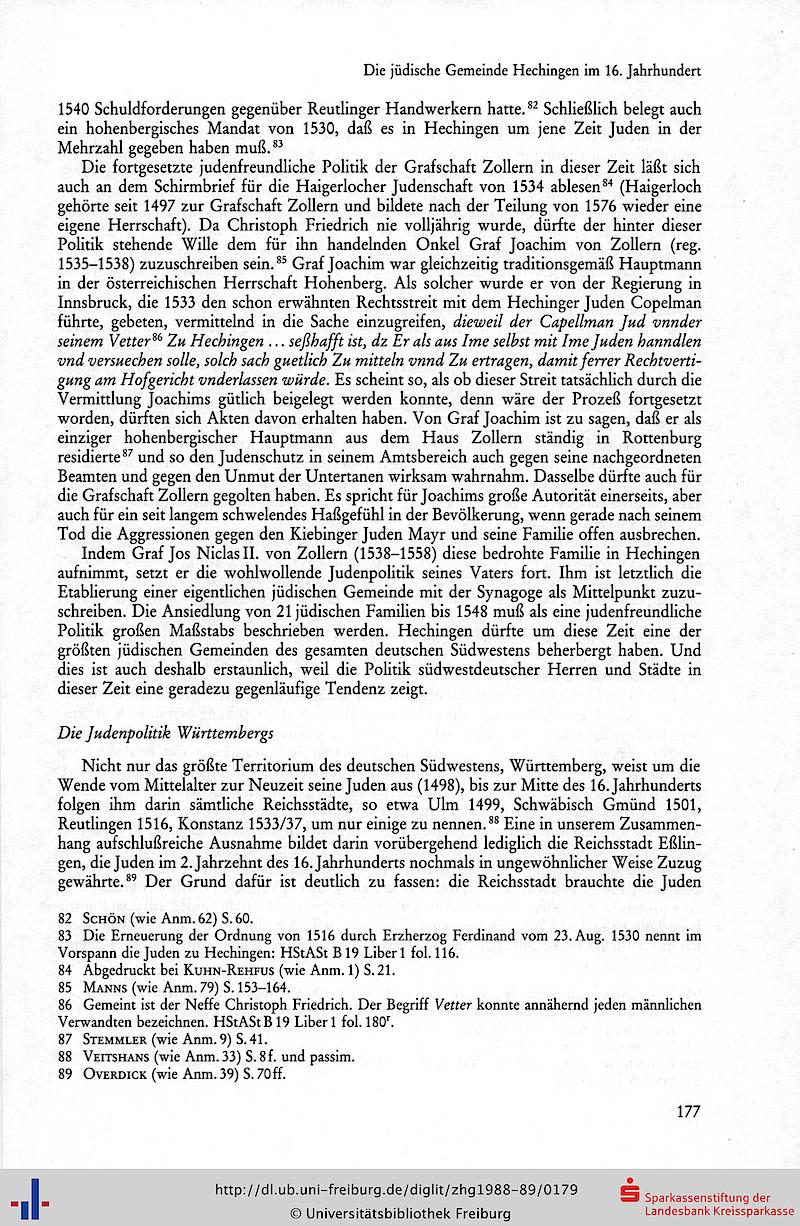 Die jüdische Gemeinde Hechingen im 16. Jahrhundert

1540 Schuldforderungen gegenüber Reutlinger Handwerkern hatte.$^{82}$ Schließlich belegt auch ein hohenbergisches Mandat von 1530, daß es in Hechingen um jene Zeit Juden in der Mehrzahl gegeben haben muß.$^{83}$

Die fortgesetzte judenfreundliche Politik der Grafschaft Zollern in dieser Zeit läßt sich auch an dem Schirmbrief für die Haigerlocher Judenschaft von 1534 ablesen$^{84}$ (Haigerloch gehörte seit 1497 zur Grafschaft Zollern und bildete nach der Teilung von 1576 wieder eine eigene Herrschaft). Da Christoph Friedrich nie volljährig wurde, dürfte der hinter dieser Politik stehende Wille dem für ihn handelnden Onkel Graf Joachim von Zollern (reg. 1535–1538) zuzuschreiben sein.$^{85}$ Graf Joachim war gleichzeitig traditionsgemäß Hauptmann in der österreichischen Herrschaft Hohenberg. Als solcher wurde er von der Regierung in Innsbruck, die 1533 den schon erwähnten Rechtsstreit mit dem Hechinger Juden Copelman führte, gebeten, vermittelnd in die Sache einzugreifen, dieweil der Capellman Jud vnnder seinem Vetter$^{86}$ Zu Hechingen ... seßhafft ist, dz Er als aus Ime selbst mit Ime Juden hanndlen vnd versuechen solle, solch sach guetlich Zu mitteln vnnd Zu ertragen, damit ferrer Rechtvertigung am Hofgericht vnderlassen würde. Es scheint so, als ob dieser Streit tatsächlich durch die Vermittlung Joachims gütlich beigelegt werden konnte, denn wäre der Prozeß fortgesetzt worden, dürften sich Akten davon erhalten haben. Von Graf Joachim ist zu sagen, daß er als einziger hohenbergischer Hauptmann aus dem Haus Zollern ständig in Rottenburg residierte$^{87}$ und so den Judenschutz in seinem Amtsbereich auch gegen seine nachgeordneten Beamten und gegen den Unmut der Untertanen wirksam wahrnahm. Dasselbe dürfte auch für die Grafschaft Zollern gegolten haben. Es spricht für Joachims große Autorität einerseits, aber auch für ein seit langem schwelendes Haßgefühl in der Bevölkerung, wenn gerade nach seinem Tod die Aggressionen gegen den Kiebinger Juden Mayr und seine Familie offen ausbrechen.

Indem Graf Jos Niclas II. von Zollern (1538–1558) diese bedrohte Familie in Hechingen aufnimmt, setzt er die wohlwollende Judenpolitik seines Vaters fort. Ihm ist letztlich die Etablierung einer eigentlichen jüdischen Gemeinde mit der Synagoge als Mittelpunkt zuzuschreiben. Die Ansiedlung von 21 jüdischen Familien bis 1548 muß als eine judenfreundliche Politik großen Maßstabs beschrieben werden. Hechingen dürfte um diese Zeit eine der größten jüdischen Gemeinden des gesamten deutschen Südwestens beherbergt haben. Und dies ist auch deshalb erstaunlich, weil die Politik südwestdeutscher Herren und Städte in dieser Zeit eine geradezu gegenläufige Tendenz zeigt.

Die Judenpolitik Württembergs

Nicht nur das größte Territorium des deutschen Südwestens, Württemberg, weist um die Wende vom Mittelalter zur Neuzeit seine Juden aus (1498), bis zur Mitte des 16. Jahrhunderts folgen ihm darin sämtliche Reichsstädte, so etwa Ulm 1499, Schwäbisch Gmünd 1501, Reutlingen 1516, Konstanz 1533/37, um nur einige zu nennen.$^{88}$ Eine in unserem Zusammenhang aufschlußreiche Ausnahme bildet darin vorübergehend lediglich die Reichsstadt Eßlingen, die Juden im 2. Jahrzehnt des 16. Jahrhunderts nochmals in ungewöhnlicher Weise Zuzug gewährte.$^{89}$ Der Grund dafür ist deutlich zu fassen: die Reichsstadt brauchte die Juden

82 Schön (wie Anm. 62) S. 60.
83 Die Erneuerung der Ordnung von 1516 durch Erzherzog Ferdinand vom 23. Aug. 1530 nennt im Vorspann die Juden zu Hechingen: HStASt B 19 Liber 1 fol. 116.
84 Abgedruckt bei Kuhn-Rehfus (wie Anm. 1) S. 21.
85 Manns (wie Anm. 79) S. 153–164.
86 Gemeint ist der Neffe Christoph Friedrich. Der Begriff Vetter konnte annähernd jeden männlichen Verwandten bezeichnen. HStASt B 19 Liber 1 fol. 180$^{r}$.
87 Stemmler (wie Anm. 9) S. 41.
88 Veitshans (wie Anm. 33) S. 8 f. und passim.
89 Overdick (wie Anm. 39) S. 70 ff.

177

http://dl.ub.uni-freiburg.de/diglit/zhg1988-89/0179
© Universitätsbibliothek Freiburg
Sparkassenstiftung der Landesbank Kreissparkasse